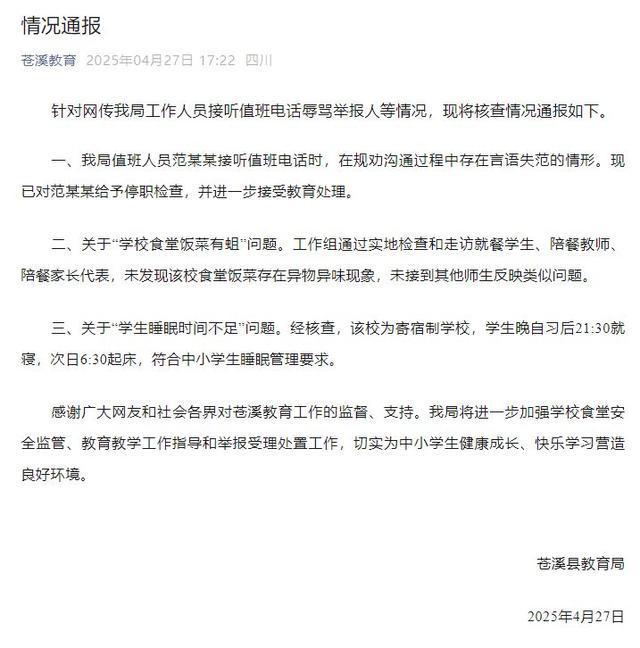 情况通报

苍溪教育 2025年04月27日 17:22 四川

针对网传我局工作人员接听值班电话辱骂举报人等情况，现将核查情况通报如下。

一、我局值班人员范某某接听值班电话时，在规劝沟通过程中存在言语失范的情形。现已对范某某给予停职检查，并进一步接受教育处理。

二、关于“学校食堂饭菜有蛆”问题。工作组通过实地检查和走访就餐学生、陪餐教师、陪餐家长代表，未发现该校食堂饭菜存在异物异味现象，未接到其他师生反映类似问题。

三、关于“学生睡眠时间不足”问题。经核查，该校为寄宿制学校，学生晚自习后21:30就寝，次日6:30起床，符合中小学生睡眠管理要求。

感谢广大网友和社会各界对苍溪教育工作的监督、支持。我局将进一步加强学校食堂安全监管、教育教学工作指导和举报受理处置工作，切实为中小学生健康成长、快乐学习营造良好环境。

苍溪县教育局

2025年4月27日